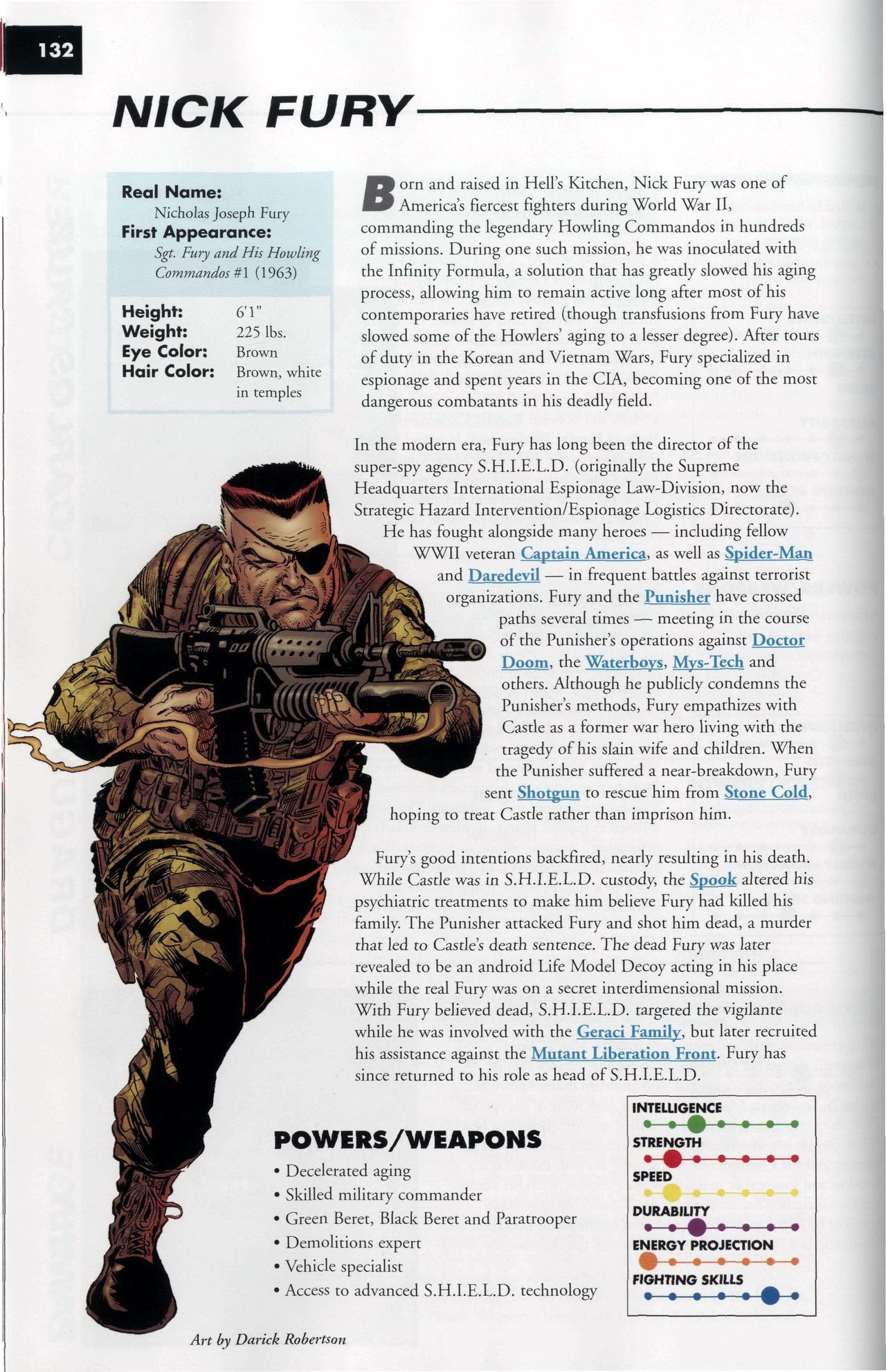 132

NICK FURY

Real Name:
Nicholas Joseph Fury
First Appearance:
Sgt. Fury and His Howling Commandos #1 (1963)

Height: 6'1"
Weight: 225 lbs.
Eye Color: Brown
Hair Color: Brown, white in temples

Born and raised in Hell's Kitchen, Nick Fury was one of America's fiercest fighters during World War II, commanding the legendary Howling Commandos in hundreds of missions. During one such mission, he was inoculated with the Infinity Formula, a solution that has greatly slowed his aging process, allowing him to remain active long after most of his contemporaries have retired (though transfusions from Fury have slowed some of the Howlers' aging to a lesser degree). After tours of duty in the Korean and Vietnam Wars, Fury specialized in espionage and spent years in the CIA, becoming one of the most dangerous combatants in his deadly field.

In the modern era, Fury has long been the director of the super-spy agency S.H.I.E.L.D. (originally the Supreme Headquarters International Espionage Law-Division, now the Strategic Hazard Intervention/Espionage Logistics Directorate). He has fought alongside many heroes — including fellow WWII veteran Captain America, as well as Spider-Man and Daredevil — in frequent battles against terrorist organizations. Fury and the Punisher have crossed paths several times — meeting in the course of the Punisher's operations against Doctor Doom, the Waterboys, Mys-Tech and others. Although he publicly condemns the Punisher's methods, Fury empathizes with Castle as a former war hero living with the tragedy of his slain wife and children. When the Punisher suffered a near-breakdown, Fury sent Shotgun to rescue him from Stone Cold, hoping to treat Castle rather than imprison him.

Fury's good intentions backfired, nearly resulting in his death. While Castle was in S.H.I.E.L.D. custody, the Spook altered his psychiatric treatments to make him believe Fury had killed his family. The Punisher attacked Fury and shot him dead, a murder that led to Castle's death sentence. The dead Fury was later revealed to be an android Life Model Decoy acting in his place while the real Fury was on a secret interdimensional mission. With Fury believed dead, S.H.I.E.L.D. targeted the vigilante while he was involved with the Geraci Family, but later recruited his assistance against the Mutant Liberation Front. Fury has since returned to his role as head of S.H.I.E.L.D.

POWERS/WEAPONS
• Decelerated aging
• Skilled military commander
• Green Beret, Black Beret and Paratrooper
• Demolitions expert
• Vehicle specialist
• Access to advanced S.H.I.E.L.D. technology

INTELLIGENCE
STRENGTH
SPEED
DURABILITY
ENERGY PROJECTION
FIGHTING SKILLS

Art by Darick Robertson